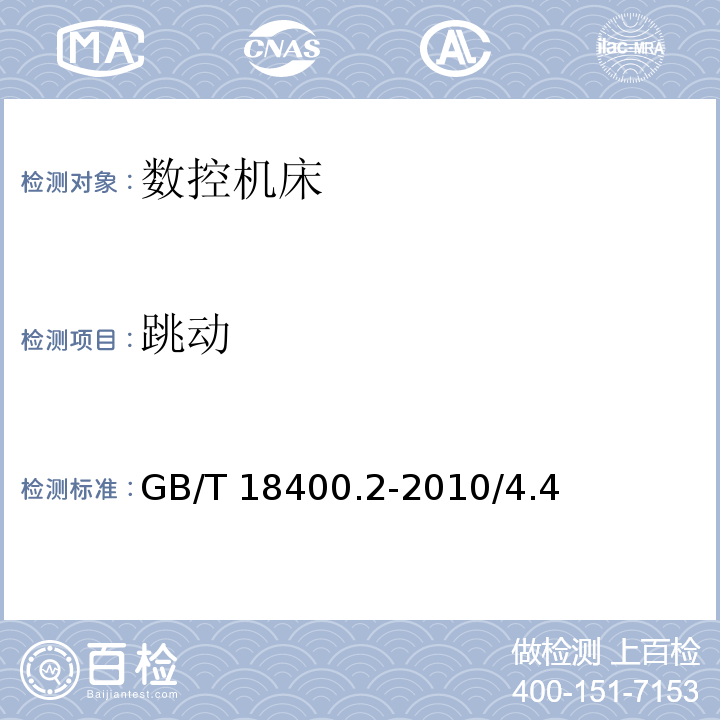 MA CNAS AL ilac-MRA

检测对象：数控机床

检测项目：跳动

检测标准：GB/T 18400.2-2010/4.4

百检
Baijiantest.com

做检测 上百检
400-151-7153